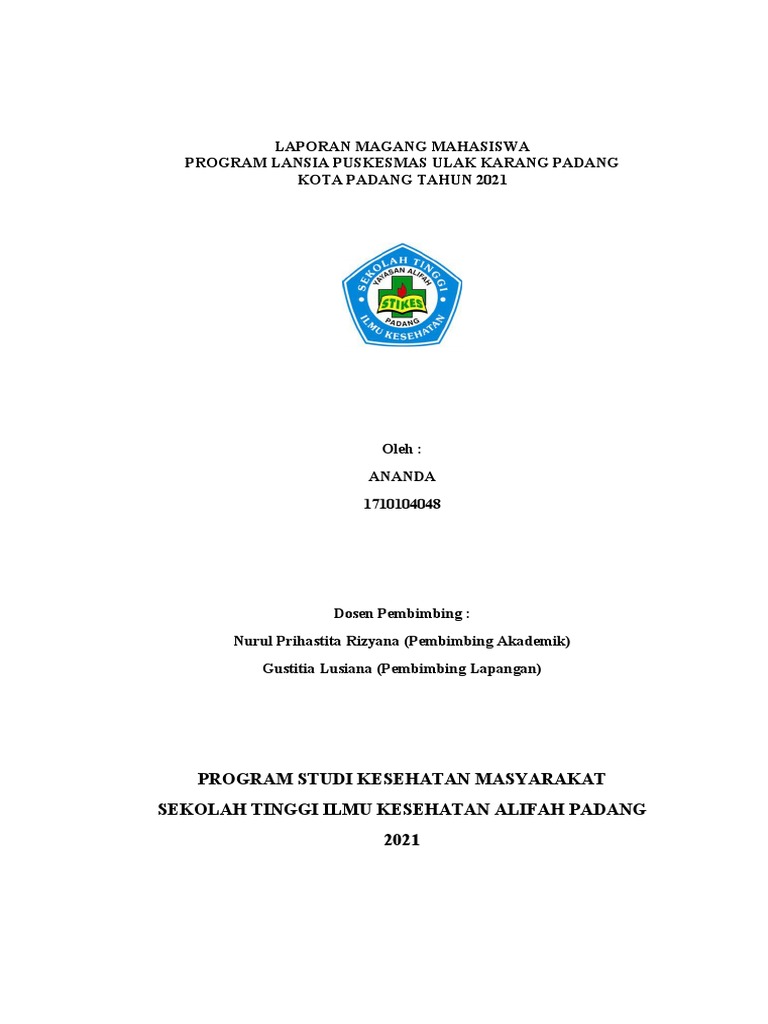 LAPORAN MAGANG MAHASISWA
PROGRAM LANSIA PUSKESMAS ULAK KARANG PADANG
KOTA PADANG TAHUN 2021

SEKOLAH TINGGI
YAYASAN ALIFAH
STIKES
PADANG
ILMU KESEHATAN

Oleh :
ANANDA
1710104048

Dosen Pembimbing :
Nurul Prihastita Rizyana (Pembimbing Akademik)
Gustitia Lusiana (Pembimbing Lapangan)

PROGRAM STUDI KESEHATAN MASYARAKAT
SEKOLAH TINGGI ILMU KESEHATAN ALIFAH PADANG
2021